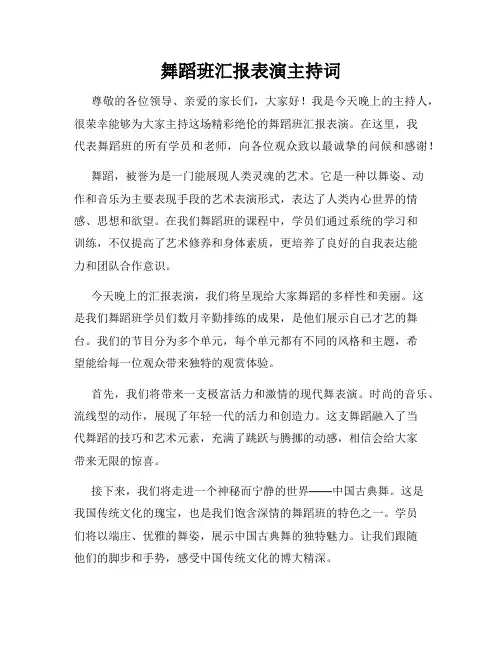 舞蹈班汇报表演主持词

尊敬的各位领导、亲爱的家长们，大家好！我是今天晚上的主持人，很荣幸能够为大家主持这场精彩绝伦的舞蹈班汇报表演。在这里，我代表舞蹈班的所有学员和老师，向各位观众致以最诚挚的问候和感谢！

舞蹈，被誉为是一门能展现人类灵魂的艺术。它是一种以舞姿、动作和音乐为主要表现手段的艺术表演形式，表达了人类内心世界的情感、思想和欲望。在我们舞蹈班的课程中，学员们通过系统的学习和训练，不仅提高了艺术修养和身体素质，更培养了良好的自我表达能力和团队合作意识。

今天晚上的汇报表演，我们将呈现给大家舞蹈的多样性和美丽。这是我们舞蹈班学员们数月辛勤排练的成果，是他们展示自己才艺的舞台。我们的节目分为多个单元，每个单元都有不同的风格和主题，希望能给每一位观众带来独特的观赏体验。

首先，我们将带来一支极富活力和激情的现代舞表演。时尚的音乐、流线型的动作，展现了年轻一代的活力和创造力。这支舞蹈融入了当代舞蹈的技巧和艺术元素，充满了跳跃与腾挪的动感，相信会给大家带来无限的惊喜。

接下来，我们将走进一个神秘而宁静的世界——中国古典舞。这是我国传统文化的瑰宝，也是我们饱含深情的舞蹈班的特色之一。学员们将以端庄、优雅的舞姿，展示中国古典舞的独特魅力。让我们跟随他们的脚步和手势，感受中国传统文化的博大精深。